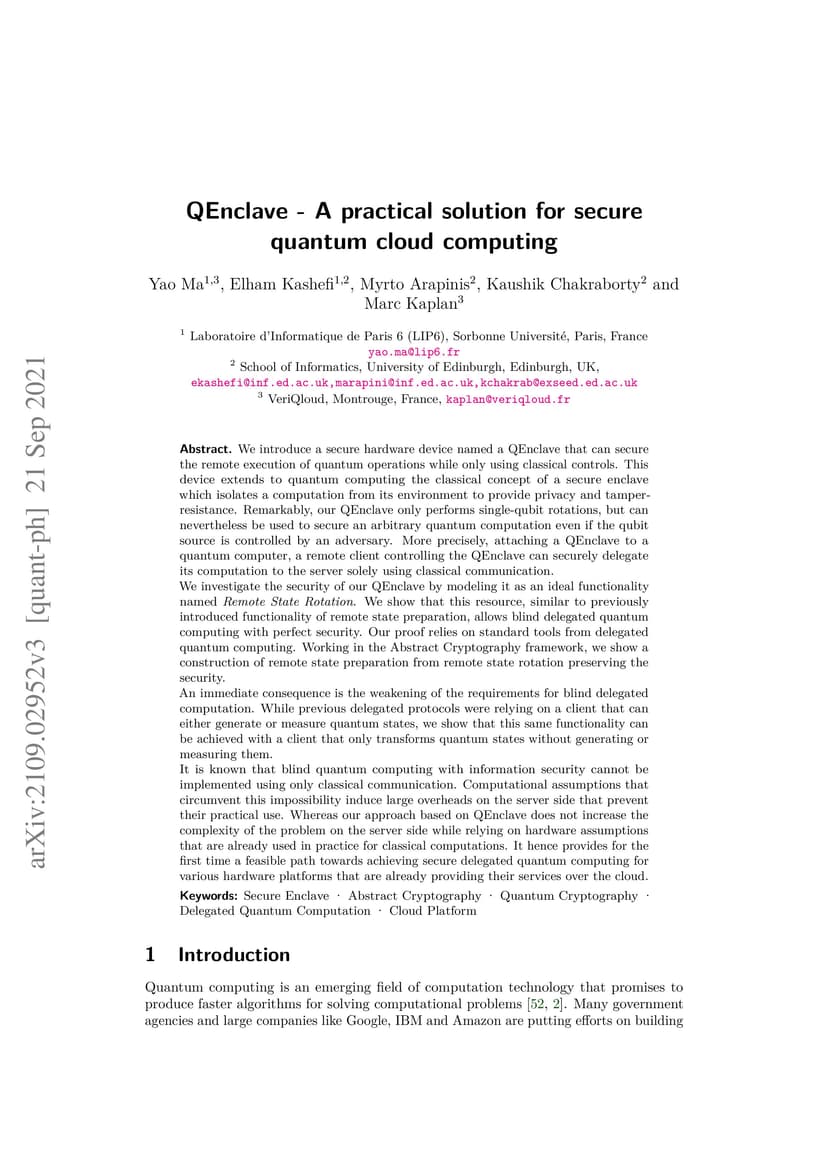 arXiv:2109.02952v3 [quant-ph] 21 Sep 2021

QEnclave - A practical solution for secure quantum cloud computing

Yao Ma$^{1,3}$, Elham Kashefi$^{1,2}$, Myrto Arapinis$^{2}$, Kaushik Chakraborty$^{2}$ and Marc Kaplan$^{3}$

$^{1}$ Laboratoire d'Informatique de Paris 6 (LIP6), Sorbonne Université, Paris, France
yao.ma@lip6.fr
$^{2}$ School of Informatics, University of Edinburgh, Edinburgh, UK,
ekashefi@inf.ed.ac.uk,marapini@inf.ed.ac.uk,kchakrab@exseed.ed.ac.uk
$^{3}$ VeriQloud, Montrouge, France, kaplan@veriqloud.fr

Abstract. We introduce a secure hardware device named a QEnclave that can secure the remote execution of quantum operations while only using classical controls. This device extends to quantum computing the classical concept of a secure enclave which isolates a computation from its environment to provide privacy and tamper-resistance. Remarkably, our QEnclave only performs single-qubit rotations, but can nevertheless be used to secure an arbitrary quantum computation even if the qubit source is controlled by an adversary. More precisely, attaching a QEnclave to a quantum computer, a remote client controlling the QEnclave can securely delegate its computation to the server solely using classical communication.
We investigate the security of our QEnclave by modeling it as an ideal functionality named Remote State Rotation. We show that this resource, similar to previously introduced functionality of remote state preparation, allows blind delegated quantum computing with perfect security. Our proof relies on standard tools from delegated quantum computing. Working in the Abstract Cryptography framework, we show a construction of remote state preparation from remote state rotation preserving the security.
An immediate consequence is the weakening of the requirements for blind delegated computation. While previous delegated protocols were relying on a client that can either generate or measure quantum states, we show that this same functionality can be achieved with a client that only transforms quantum states without generating or measuring them.
It is known that blind quantum computing with information security cannot be implemented using only classical communication. Computational assumptions that circumvent this impossibility induce large overheads on the server side that prevent their practical use. Whereas our approach based on QEnclave does not increase the complexity of the problem on the server side while relying on hardware assumptions that are already used in practice for classical computations. It hence provides for the first time a feasible path towards achieving secure delegated quantum computing for various hardware platforms that are already providing their services over the cloud.

Keywords: Secure Enclave · Abstract Cryptography · Quantum Cryptography · Delegated Quantum Computation · Cloud Platform

1 Introduction

Quantum computing is an emerging field of computation technology that promises to produce faster algorithms for solving computational problems [52, 2]. Many government agencies and large companies like Google, IBM and Amazon are putting efforts on building